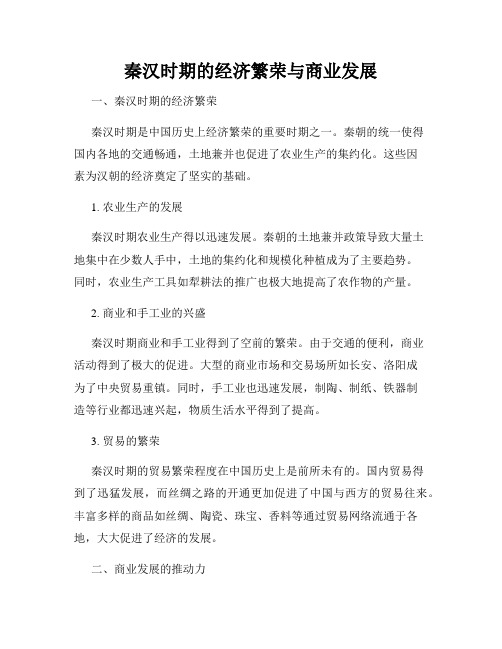 秦汉时期的经济繁荣与商业发展

一、秦汉时期的经济繁荣

秦汉时期是中国历史上经济繁荣的重要时期之一。秦朝的统一使得国内各地的交通畅通，土地兼并也促进了农业生产的集约化。这些因素为汉朝的经济奠定了坚实的基础。

1. 农业生产的发展

秦汉时期农业生产得以迅速发展。秦朝的土地兼并政策导致大量土地集中在少数人手中，土地的集约化和规模化种植成为了主要趋势。同时，农业生产工具如犁耕法的推广也极大地提高了农作物的产量。

2. 商业和手工业的兴盛

秦汉时期商业和手工业得到了空前的繁荣。由于交通的便利，商业活动得到了极大的促进。大型的商业市场和交易场所如长安、洛阳成为了中央贸易重镇。同时，手工业也迅速发展，制陶、制纸、铁器制造等行业都迅速兴起，物质生活水平得到了提高。

3. 贸易的繁荣

秦汉时期的贸易繁荣程度在中国历史上是前所未有的。国内贸易得到了迅猛发展，而丝绸之路的开通更加促进了中国与西方的贸易往来。丰富多样的商品如丝绸、陶瓷、珠宝、香料等通过贸易网络流通于各地，大大促进了经济的发展。

二、商业发展的推动力